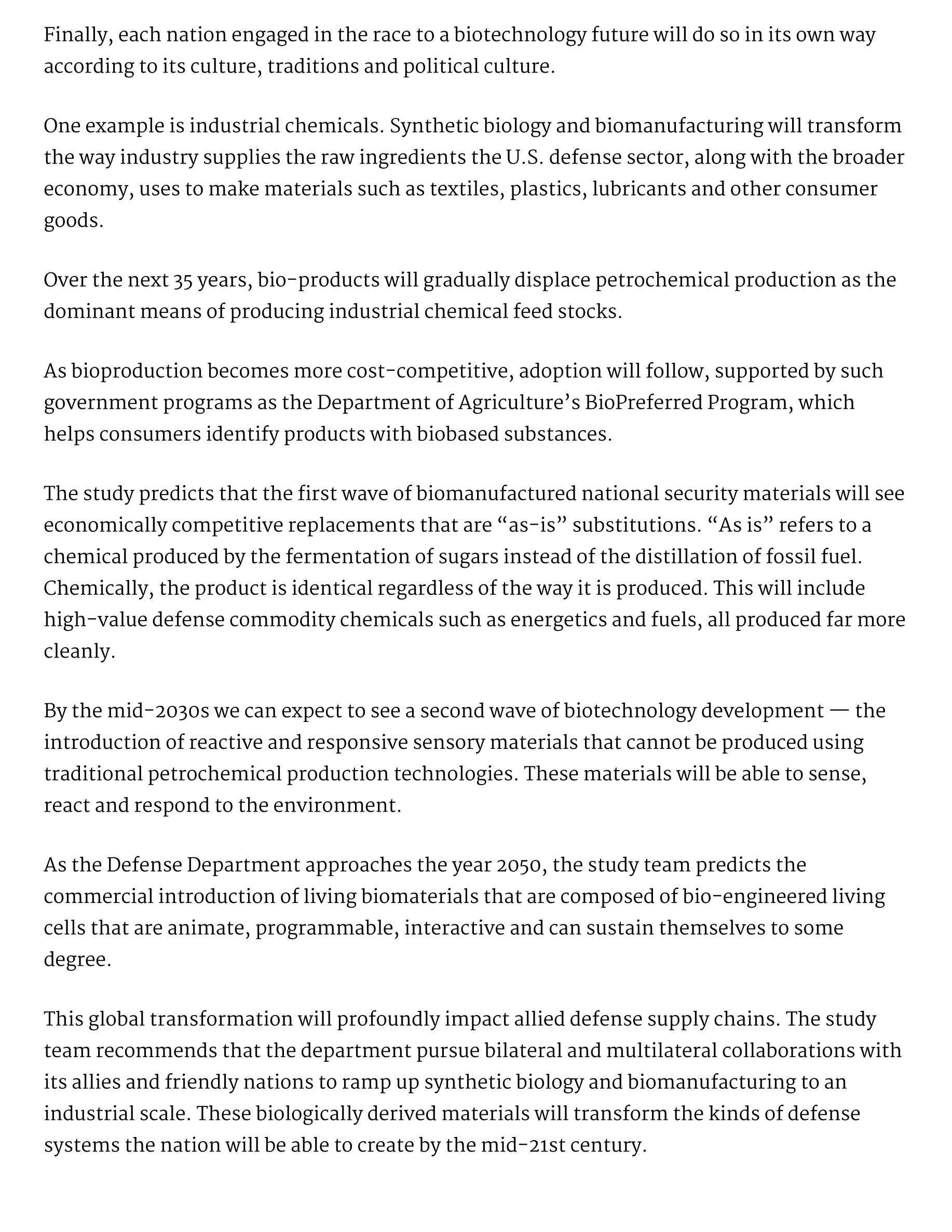 Finally, each nation engaged in the race to a biotechnology future will do so in its own way according to its culture, traditions and political culture.

One example is industrial chemicals. Synthetic biology and biomanufacturing will transform the way industry supplies the raw ingredients the U.S. defense sector, along with the broader economy, uses to make materials such as textiles, plastics, lubricants and other consumer goods.

Over the next 35 years, bio-products will gradually displace petrochemical production as the dominant means of producing industrial chemical feed stocks.

As bioproduction becomes more cost-competitive, adoption will follow, supported by such government programs as the Department of Agriculture’s BioPreferred Program, which helps consumers identify products with biobased substances.

The study predicts that the first wave of biomanufactured national security materials will see economically competitive replacements that are “as-is” substitutions. “As is” refers to a chemical produced by the fermentation of sugars instead of the distillation of fossil fuel. Chemically, the product is identical regardless of the way it is produced. This will include high-value defense commodity chemicals such as energetics and fuels, all produced far more cleanly.

By the mid-2030s we can expect to see a second wave of biotechnology development — the introduction of reactive and responsive sensory materials that cannot be produced using traditional petrochemical production technologies. These materials will be able to sense, react and respond to the environment.

As the Defense Department approaches the year 2050, the study team predicts the commercial introduction of living biomaterials that are composed of bio-engineered living cells that are animate, programmable, interactive and can sustain themselves to some degree.

This global transformation will profoundly impact allied defense supply chains. The study team recommends that the department pursue bilateral and multilateral collaborations with its allies and friendly nations to ramp up synthetic biology and biomanufacturing to an industrial scale. These biologically derived materials will transform the kinds of defense systems the nation will be able to create by the mid-21st century.